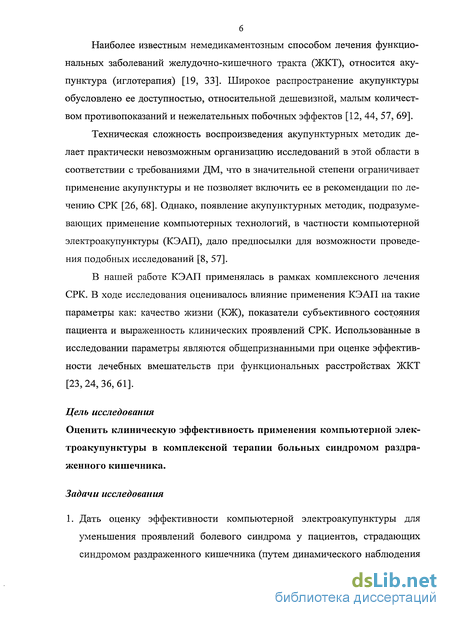 6

Наиболее известным немедикаментозным способом лечения функциональных заболеваний желудочно-кишечного тракта (ЖКТ), относится акупунктура (иглотерапия) [19, 33]. Широкое распространение акупунктуры обусловлено ее доступностью, относительной дешевизной, малым количеством противопоказаний и нежелательных побочных эффектов [12, 44, 57, 69].

Техническая сложность воспроизведения акупунктурных методик делает практически невозможным организацию исследований в этой области в соответствии с требованиями ДМ, что в значительной степени ограничивает применение акупунктуры и не позволяет включить ее в рекомендации по лечению СРК [26, 68]. Однако, появление акупунктурных методик, подразумевающих применение компьютерных технологий, в частности компьютерной электроакупунктуры (КЭАП), дало предпосылки для возможности проведения подобных исследований [8, 57].

В нашей работе КЭАП применялась в рамках комплексного лечения СРК. В ходе исследования оценивалось влияние применения КЭАП на такие параметры как: качество жизни (КЖ), показатели субъективного состояния пациента и выраженность клинических проявлений СРК. Использованные в исследовании параметры являются общепризнанными при оценке эффективности лечебных вмешательств при функциональных расстройствах ЖКТ [23, 24, 36, 61].

Цель исследования

Оценить клиническую эффективность применения компьютерной электроакупунктуры в комплексной терапии больных синдромом раздраженного кишечника.

Задачи исследования

1. Дать оценку эффективности компьютерной электроакупунктуры для уменьшения проявлений болевого синдрома у пациентов, страдающих синдромом раздраженного кишечника (путем динамического наблюдения

dsLib.net
библиотека диссертаций